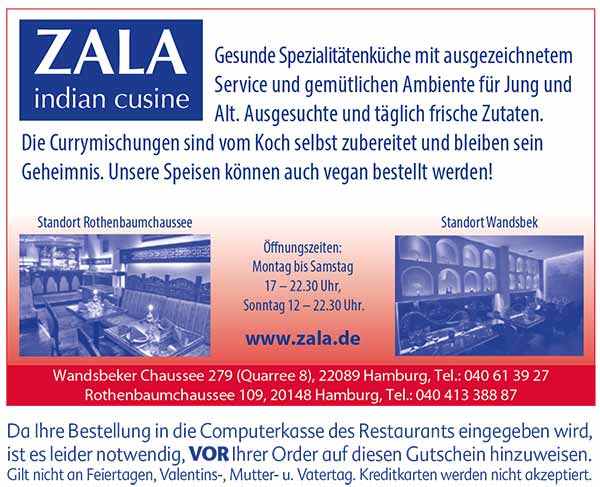 ZALA
indian cusine

Gesunde Spezialitätenküche mit ausgezeichnetem Service und gemütlichen Ambiente für Jung und Alt. Ausgesuchte und täglich frische Zutaten. Die Currymischungen sind vom Koch selbst zubereitet und bleiben sein Geheimnis. Unsere Speisen können auch vegan bestellt werden!

Standort Rothenbaumchaussee

Öffnungszeiten:
Montag bis Samstag
17 – 22.30 Uhr,
Sonntag 12 – 22.30 Uhr.

www.zala.de

Standort Wandsbek

Wandsbeker Chaussee 279 (Quarree 8), 22089 Hamburg, Tel.: 040 61 39 27
Rothenbaumchaussee 109, 20148 Hamburg, Tel.: 040 413 388 87

Da Ihre Bestellung in die Computerkasse des Restaurants eingegeben wird, ist es leider notwendig, VOR Ihrer Order auf diesen Gutschein hinzuweisen.
Gilt nicht an Feiertagen, Valentins-, Mutter- u. Vatertag. Kreditkarten werden nicht akzeptiert.